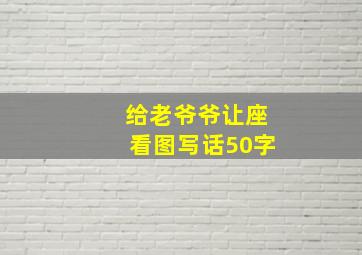 给老爷爷让座
看图写话50字